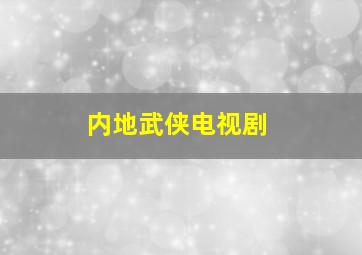 内地武侠电视剧